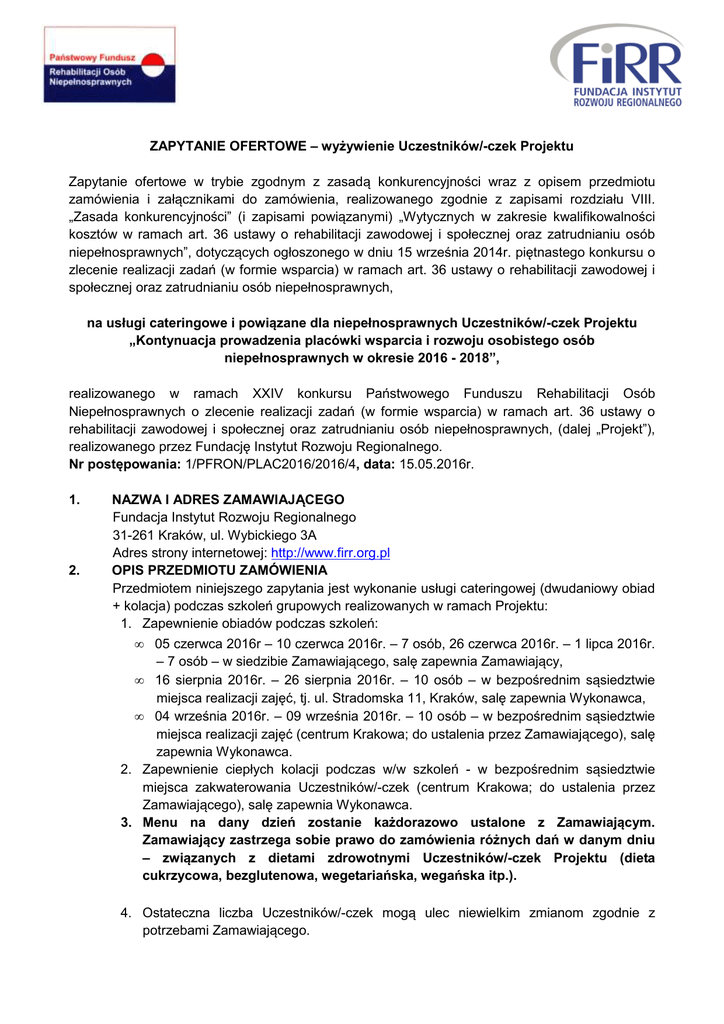 Państwowy Fundusz Rehabilitacji Osób Niepełnosprawnych

FiRR FUNDACJA INSTYTUT ROZWOJU REGIONALNEGO

ZAPYTANIE OFERTOWE – wyżywienie Uczestników/-czek Projektu

Zapytanie ofertowe w trybie zgodnym z zasadą konkurencyjności wraz z opisem przedmiotu zamówienia i załącznikami do zamówienia, realizowanego zgodnie z zapisami rozdziału VIII. „Zasada konkurencyjności" (i zapisami powiązanymi) „Wytycznych w zakresie kwalifikowalności kosztów w ramach art. 36 ustawy o rehabilitacji zawodowej i społecznej oraz zatrudnianiu osób niepełnosprawnych", dotyczących ogłoszonego w dniu 15 września 2014r. piętnastego konkursu o zlecenie realizacji zadań (w formie wsparcia) w ramach art. 36 ustawy o rehabilitacji zawodowej i społecznej oraz zatrudnianiu osób niepełnosprawnych,

na usługi cateringowe i powiązane dla niepełnosprawnych Uczestników/-czek Projektu „Kontynuacja prowadzenia placówki wsparcia i rozwoju osobistego osób niepełnosprawnych w okresie 2016 - 2018",

realizowanego w ramach XXIV konkursu Państwowego Funduszu Rehabilitacji Osób Niepełnosprawnych o zlecenie realizacji zadań (w formie wsparcia) w ramach art. 36 ustawy o rehabilitacji zawodowej i społecznej oraz zatrudnianiu osób niepełnosprawnych, (dalej „Projekt"), realizowanego przez Fundację Instytut Rozwoju Regionalnego.
Nr postępowania: 1/PFRON/PLAC2016/2016/4, data: 15.05.2016r.

1. NAZWA I ADRES ZAMAWIAJĄCEGO
Fundacja Instytut Rozwoju Regionalnego
31-261 Kraków, ul. Wybickiego 3A
Adres strony internetowej: http://www.firr.org.pl
2. OPIS PRZEDMIOTU ZAMÓWIENIA
Przedmiotem niniejszego zapytania jest wykonanie usługi cateringowej (dwudaniowy obiad + kolacja) podczas szkoleń grupowych realizowanych w ramach Projektu:
1. Zapewnienie obiadów podczas szkoleń:
∞ 05 czerwca 2016r – 10 czerwca 2016r. – 7 osób, 26 czerwca 2016r. – 1 lipca 2016r. – 7 osób – w siedzibie Zamawiającego, salę zapewnia Zamawiający,
∞ 16 sierpnia 2016r. – 26 sierpnia 2016r. – 10 osób – w bezpośrednim sąsiedztwie miejsca realizacji zajęć, tj. ul. Stradomska 11, Kraków, salę zapewnia Wykonawca,
∞ 04 września 2016r. – 09 września 2016r. – 10 osób – w bezpośrednim sąsiedztwie miejsca realizacji zajęć (centrum Krakowa; do ustalenia przez Zamawiającego), salę zapewnia Wykonawca.
2. Zapewnienie ciepłych kolacji podczas w/w szkoleń - w bezpośrednim sąsiedztwie miejsca zakwaterowania Uczestników/-czek (centrum Krakowa; do ustalenia przez Zamawiającego), salę zapewnia Wykonawca.
3. Menu na dany dzień zostanie każdorazowo ustalone z Zamawiającym. Zamawiający zastrzega sobie prawo do zamówienia różnych dań w danym dniu – związanych z dietami zdrowotnymi Uczestników/-czek Projektu (dieta cukrzycowa, bezglutenowa, wegetariańska, wegańska itp.).

4. Ostateczna liczba Uczestników/-czek mogą ulec niewielkim zmianom zgodnie z potrzebami Zamawiającego.